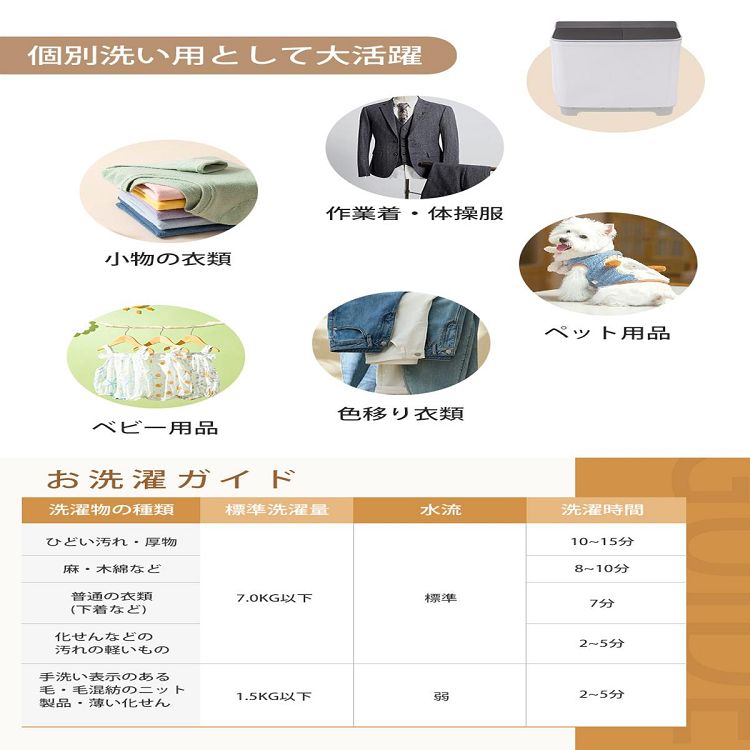 個別洗い用として大活躍

作業着・体操服

小物の衣類

ペット用品

ベビー用品

色移り衣類

お洗濯ガイド

| 洗濯物の種類 | 標準洗濯量 | 水流 | 洗濯時間 |
|---|---|---|---|
| ひどい汚れ・厚物 | 7.0KG以下 | 標準 | 10~15分 |
| 麻・木綿など | | | 8~10分 |
| 普通の衣類(下着など) | | | 7分 |
| 化せんなどの汚れの軽いもの | | | 2~5分 |
| 手洗い表示のある毛・毛混紡のニット製品・薄い化せん | 1.5KG以下 | 弱 | 2~5分 |

GUIDE